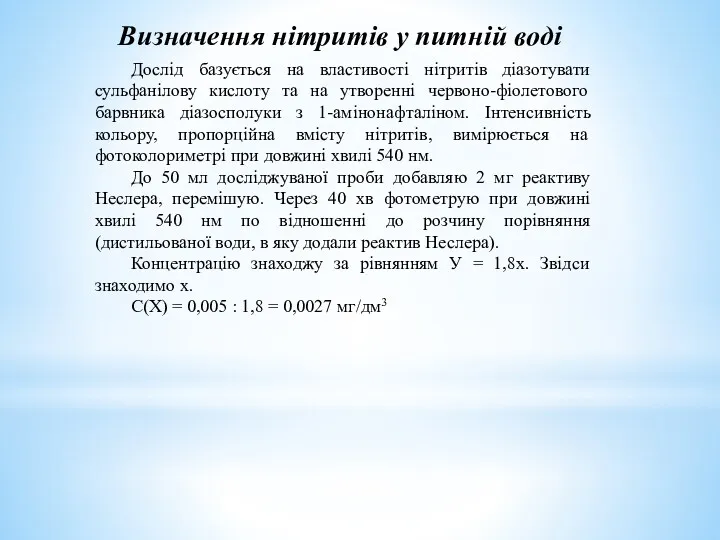 Визначення нітритів у питній воді

Дослід базується на властивості нітритів діазотувати сульфанілову кислоту та на утворенні червоно-фіолетового барвника діазосполуки з 1-амінонафталіном. Інтенсивність кольору, пропорційна вмісту нітритів, вимірюється на фотоколориметрі при довжині хвилі 540 нм.

До 50 мл досліджуваної проби добавляю 2 мг реактиву Неслера, перемішую. Через 40 хв фотометрую при довжині хвилі 540 нм по відношенні до розчину порівняння (дистильованої води, в яку додали реактив Неслера).

Концентрацію знаходжу за рівнянням У = 1,8х. Звідси знаходимо х.

С(Х) = 0,005 : 1,8 = 0,0027 мг/дм$^3$